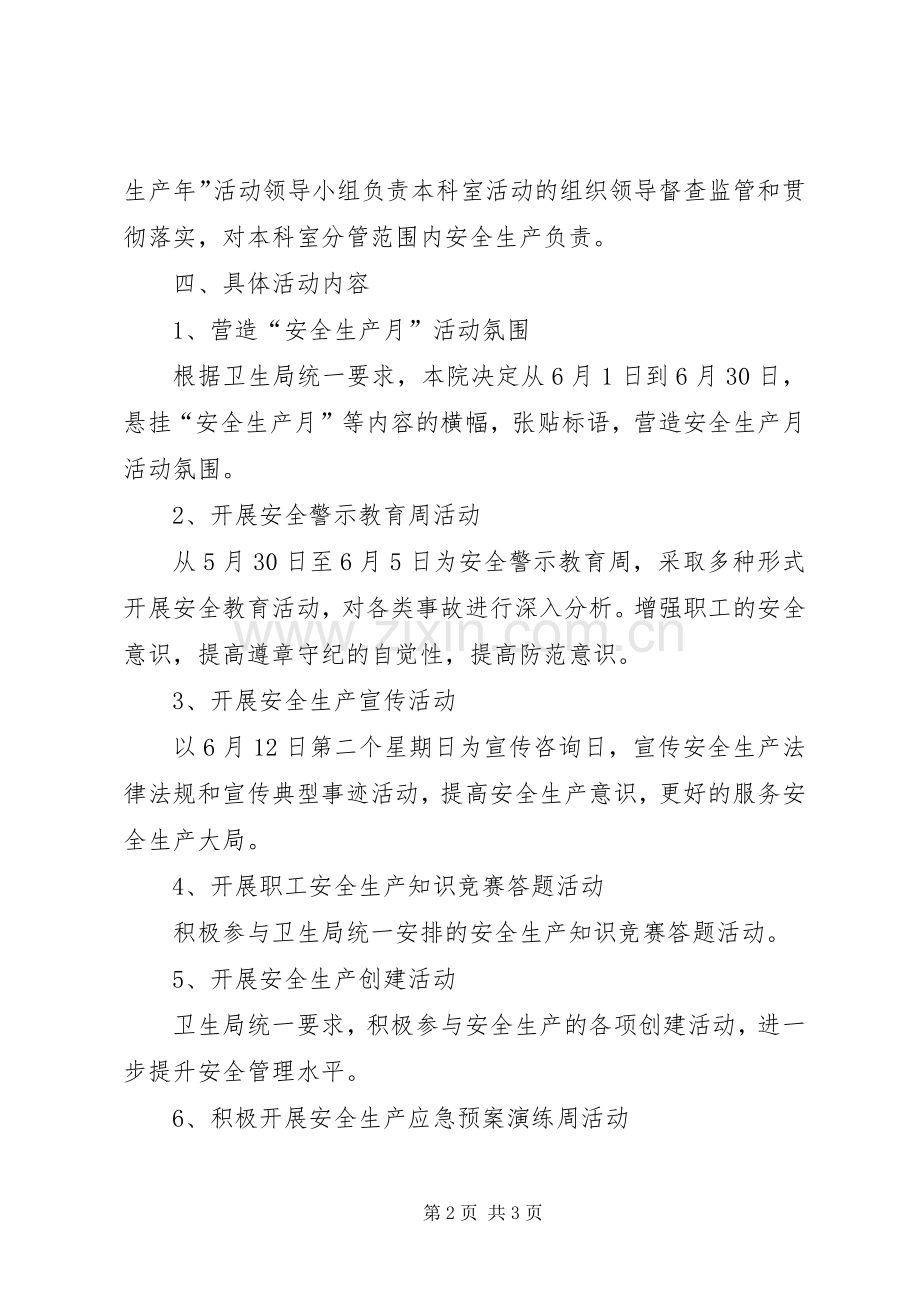 生产年”活动领导小组负责本科室活动的组织领导督查监管和贯彻落实，对本科室分管范围内安全生产负责。

四、具体活动内容

1、营造“安全生产月”活动氛围

根据卫生局统一要求，本院决定从6月1日到6月30日，悬挂“安全生产月”等内容的横幅，张贴标语，营造安全生产月活动氛围。

2、开展安全警示教育周活动

从5月30日至6月5日为安全警示教育周，采取多种形式开展安全教育活动，对各类事故进行深入分析。增强职工的安全意识，提高遵章守纪的自觉性，提高防范意识。

3、开展安全生产宣传活动

以6月12日第二个星期日为宣传咨询日，宣传安全生产法律法规和宣传典型事迹活动，提高安全生产意识，更好的服务安全生产大局。

4、开展职工安全生产知识竞赛答题活动

积极参与卫生局统一安排的安全生产知识竞赛答题活动。

5、开展安全生产创建活动

卫生局统一要求，积极参与安全生产的各项创建活动，进一步提升安全管理水平。

6、积极开展安全生产应急预案演练周活动

第2页 共3页

www.zixin.com.cn